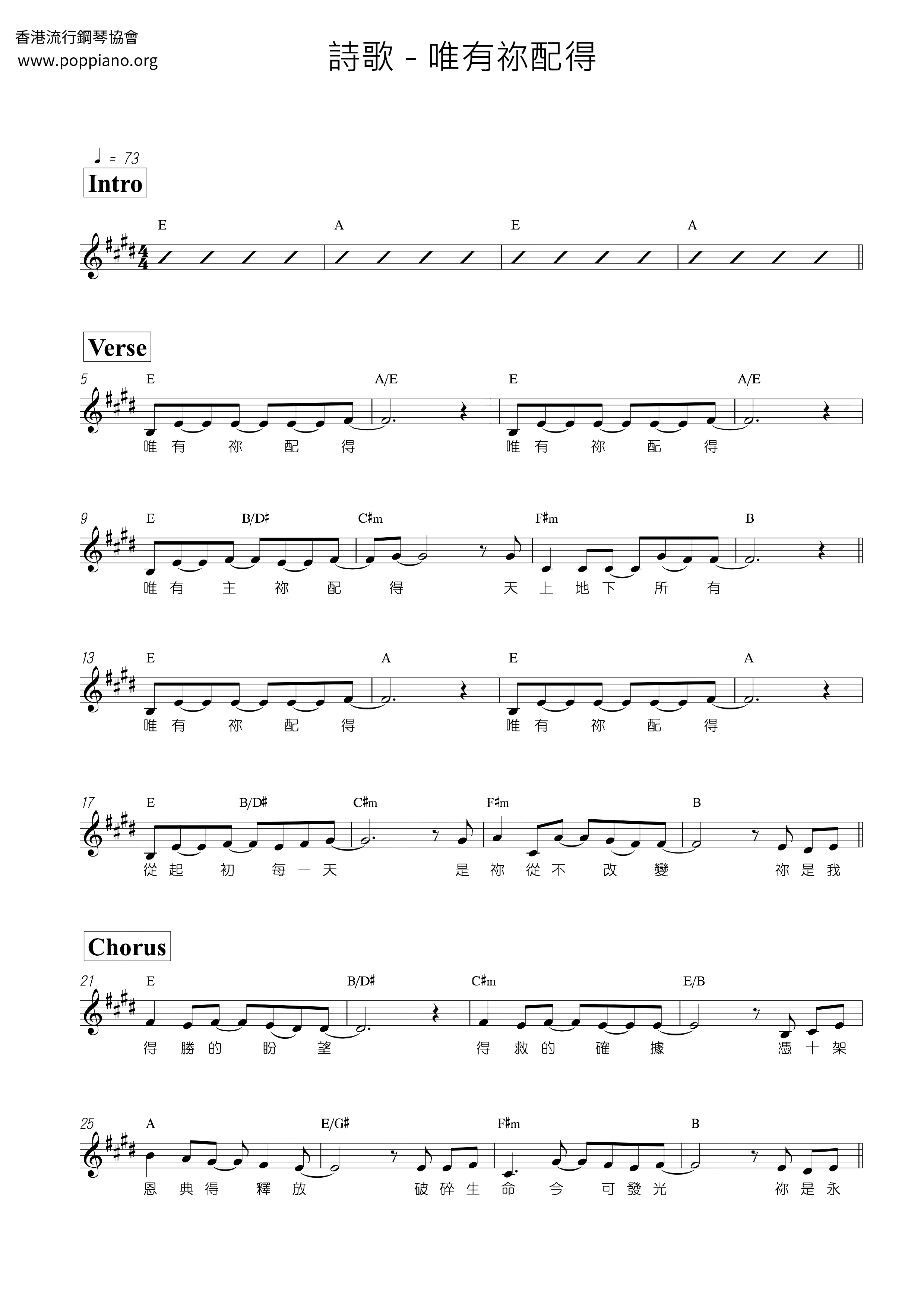 香港流行鋼琴協會
www.poppiano.org

詩歌 - 唯有祢配得

♩ = 73

Intro

E A E A

Verse

5 E A/E E A/E

唯有祢配得 唯有祢配得

9 E B/D♯ C♯m F♯m B

唯有主祢配得 天上地下所有

13 E A E A

唯有祢配得 唯有祢配得

17 E B/D♯ C♯m F♯m B

從起初每一天 是祢從不改變 祢是我

Chorus

21 E B/D♯ C♯m E/B

得勝的盼望 得救的確據 憑十架

25 A E/G♯ F♯m B

恩典得釋放 破碎生命今可發光 祢是永